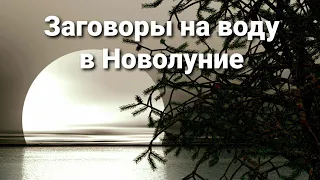 Заговоры на воду
в Новолуние